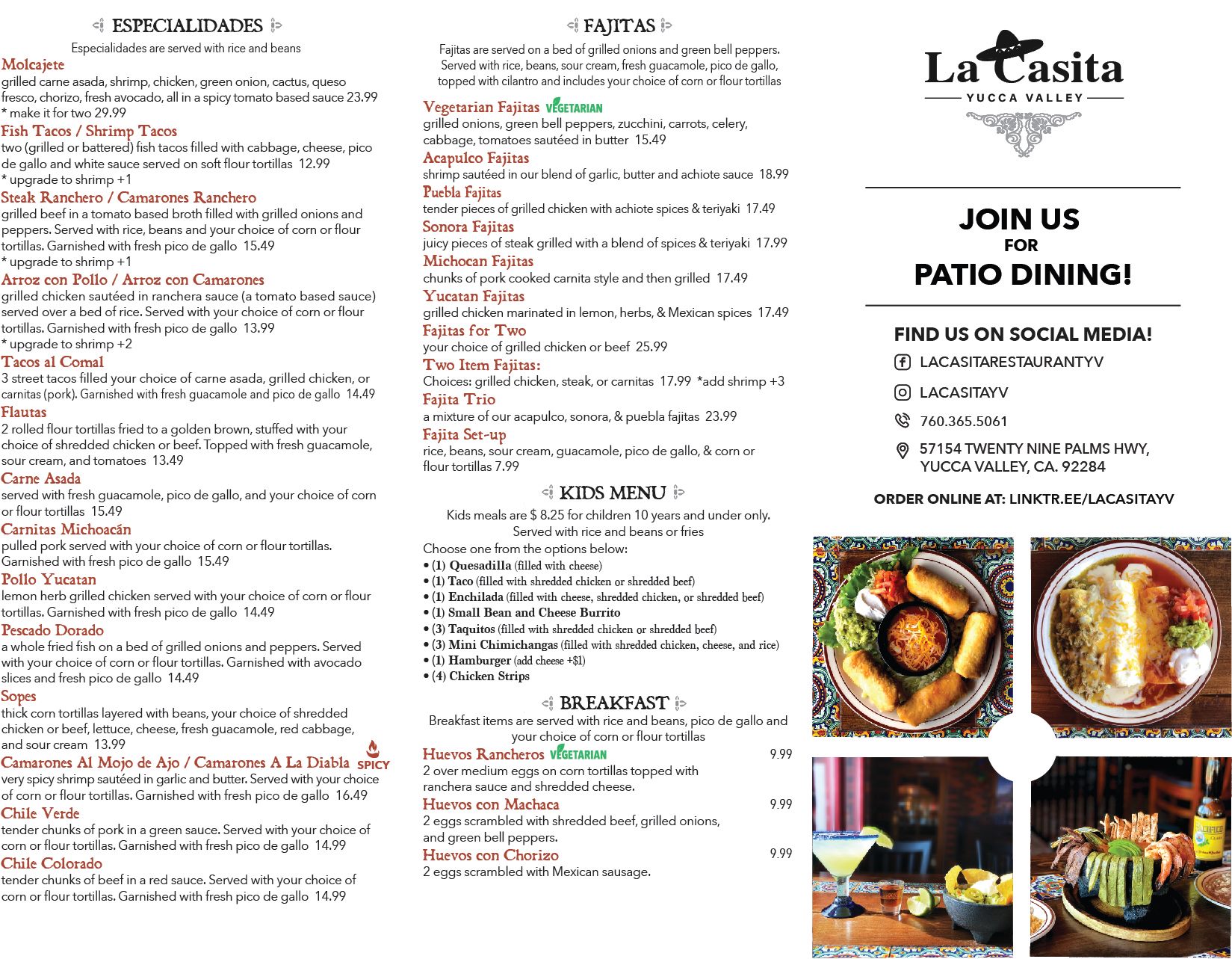 ESPECIALIDADES

Especialidades are served with rice and beans

Molcajete
grilled carne asada, shrimp, chicken, green onion, cactus, queso fresco, chorizo, fresh avocado, all in a spicy tomato based sauce 23.99
* make it for two 29.99

Fish Tacos / Shrimp Tacos
two (grilled or battered) fish tacos filled with cabbage, cheese, pico de gallo and white sauce served on soft flour tortillas 12.99
* upgrade to shrimp +1

Steak Ranchero / Camarones Ranchero
grilled beef in a tomato based broth filled with grilled onions and peppers. Served with rice, beans and your choice of corn or flour tortillas. Garnished with fresh pico de gallo 15.49
* upgrade to shrimp +1

Arroz con Pollo / Arroz con Camarones
grilled chicken sautéed in ranchera sauce (a tomato based sauce) served over a bed of rice. Served with your choice of corn or flour tortillas. Garnished with fresh pico de gallo 13.99
* upgrade to shrimp +2

Tacos al Comal
3 street tacos filled your choice of carne asada, grilled chicken, or carnitas (pork). Garnished with fresh guacamole and pico de gallo 14.49

Flautas
2 rolled flour tortillas fried to a golden brown, stuffed with your choice of shredded chicken or beef. Topped with fresh guacamole, sour cream, and tomatoes 13.49

Carne Asada
served with fresh guacamole, pico de gallo, and your choice of corn or flour tortillas 15.49

Carnitas Michoacán
pulled pork served with your choice of corn or flour tortillas. Garnished with fresh pico de gallo 15.49

Pollo Yucatan
lemon herb grilled chicken served with your choice of corn or flour tortillas. Garnished with fresh pico de gallo 14.49

Pescado Dorado
a whole fried fish on a bed of grilled onions and peppers. Served with your choice of corn or flour tortillas. Garnished with avocado slices and fresh pico de gallo 14.49

Sopes
thick corn tortillas layered with beans, your choice of shredded chicken or beef, lettuce, cheese, fresh guacamole, red cabbage, and sour cream 13.99

Camarones Al Mojo de Ajo / Camarones A La Diabla SPICY
very spicy shrimp sautéed in garlic and butter. Served with your choice of corn or flour tortillas. Garnished with fresh pico de gallo 16.49

Chile Verde
tender chunks of pork in a green sauce. Served with your choice of corn or flour tortillas. Garnished with fresh pico de gallo 14.99

Chile Colorado
tender chunks of beef in a red sauce. Served with your choice of corn or flour tortillas. Garnished with fresh pico de gallo 14.99

FAJITAS

Fajitas are served on a bed of grilled onions and green bell peppers. Served with rice, beans, sour cream, fresh guacamole, pico de gallo, topped with cilantro and includes your choice of corn or flour tortillas

Vegetarian Fajitas VEGETARIAN
grilled onions, green bell peppers, zucchini, carrots, celery, cabbage, tomatoes sautéed in butter 15.49

Acapulco Fajitas
shrimp sautéed in our blend of garlic, butter and achiote sauce 18.99

Puebla Fajitas
tender pieces of grilled chicken with achiote spices & teriyaki 17.49

Sonora Fajitas
juicy pieces of steak grilled with a blend of spices & teriyaki 17.99

Michocan Fajitas
chunks of pork cooked carnita style and then grilled 17.49

Yucatan Fajitas
grilled chicken marinated in lemon, herbs, & Mexican spices 17.49

Fajitas for Two
your choice of grilled chicken or beef 25.99

Two Item Fajitas:
Choices: grilled chicken, steak, or carnitas 17.99 *add shrimp +3

Fajita Trio
a mixture of our acapulco, sonora, & puebla fajitas 23.99

Fajita Set-up
rice, beans, sour cream, guacamole, pico de gallo, & corn or flour tortillas 7.99

KIDS MENU

Kids meals are $ 8.25 for children 10 years and under only. Served with rice and beans or fries
Choose one from the options below:
• (1) Quesadilla (filled with cheese)
• (1) Taco (filled with shredded chicken or shredded beef)
• (1) Enchilada (filled with cheese, shredded chicken, or shredded beef)
• (1) Small Bean and Cheese Burrito
• (3) Taquitos (filled with shredded chicken or shredded beef)
• (3) Mini Chimichangas (filled with shredded chicken, cheese, and rice)
• (1) Hamburger (add cheese +$1)
• (4) Chicken Strips

BREAKFAST

Breakfast items are served with rice and beans, pico de gallo and your choice of corn or flour tortillas

Huevos Rancheros VEGETARIAN 9.99
2 over medium eggs on corn tortillas topped with ranchera sauce and shredded cheese.

Huevos con Machaca 9.99
2 eggs scrambled with shredded beef, grilled onions, and green bell peppers.

Huevos con Chorizo 9.99
2 eggs scrambled with Mexican sausage.

La Casita
YUCCA VALLEY

JOIN US FOR PATIO DINING!

FIND US ON SOCIAL MEDIA!
LACASITARESTAURANTYV
LACASITAYV
760.365.5061
57154 TWENTY NINE PALMS HWY, YUCCA VALLEY, CA. 92284

ORDER ONLINE AT: LINKTR.EE/LACASITAYV